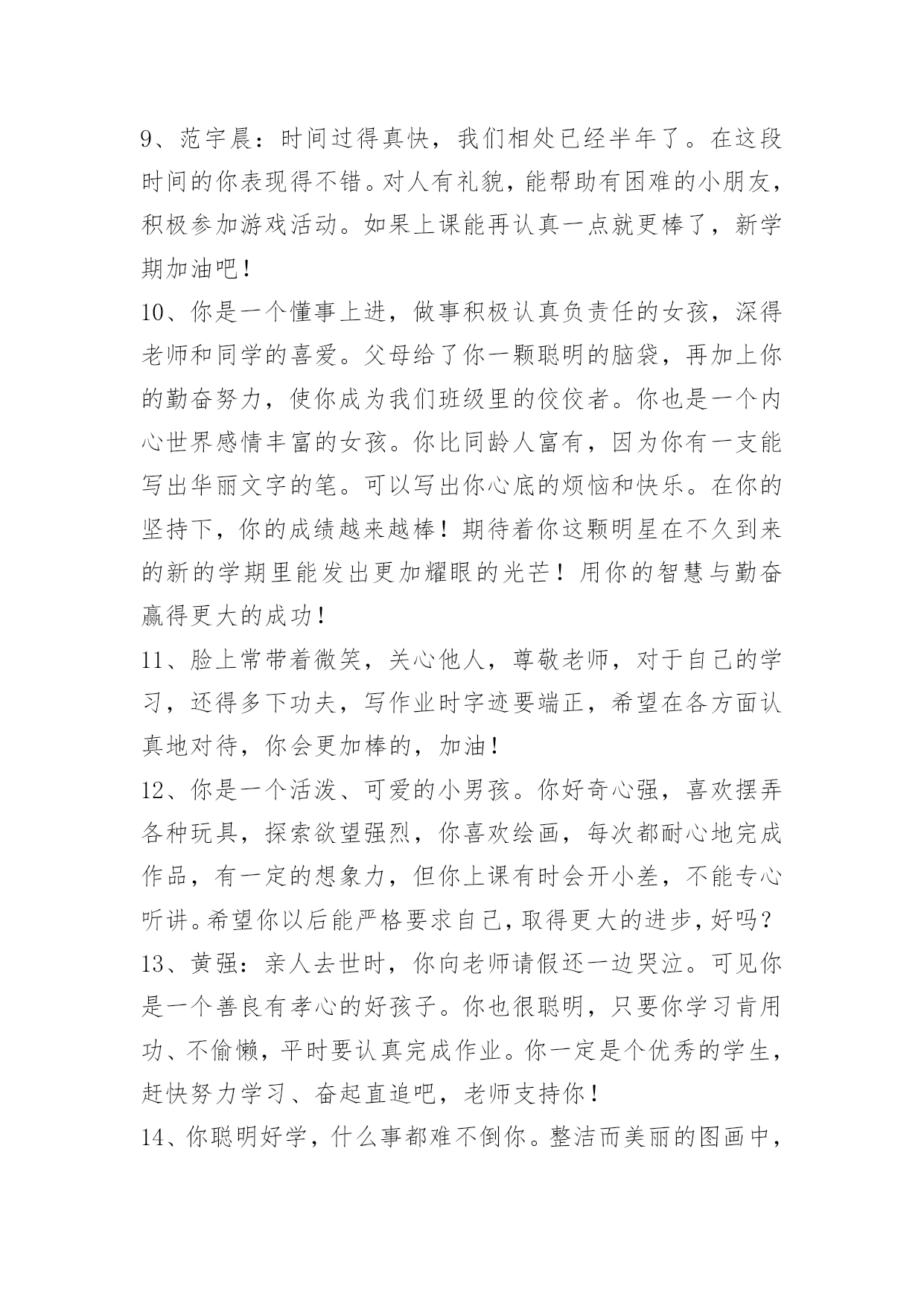 9、范宇晨：时间过得真快，我们相处已经半年了。在这段时间的你表现得不错。对人有礼貌，能帮助有困难的小朋友，积极参加游戏活动。如果上课能再认真一点就更棒了，新学期加油吧！

10、你是一个懂事上进，做事积极认真负责任的女孩，深得老师和同学的喜爱。父母给了你一颗聪明的脑袋，再加上你的勤奋努力，使你成为我们班级里的佼佼者。你也是一个内心世界感情丰富的女孩。你比同龄人富有，因为你有一支能写出华丽文字的笔。可以写出你心底的烦恼和快乐。在你的坚持下，你的成绩越来越棒！期待着你这颗明星在不久到来的新的学期里能发出更加耀眼的光芒！用你的智慧与勤奋赢得更大的成功！

11、脸上常带着微笑，关心他人，尊敬老师，对于自己的学习，还得多下功夫，写作业时字迹要端正，希望在各方面认真地对待，你会更加棒的，加油！

12、你是一个活泼、可爱的小男孩。你好奇心强，喜欢摆弄各种玩具，探索欲望强烈，你喜欢绘画，每次都耐心地完成作品，有一定的想象力，但你上课有时会开小差，不能专心听讲。希望你以后能严格要求自己，取得更大的进步，好吗？

13、黄强：亲人去世时，你向老师请假还一边哭泣。可见你是一个善良有孝心的好孩子。你也很聪明，只要你学习肯用功、不偷懒，平时要认真完成作业。你一定是个优秀的学生，赶快努力学习、奋起直追吧，老师支持你！

14、你聪明好学，什么事都难不倒你。整洁而美丽的图画中，